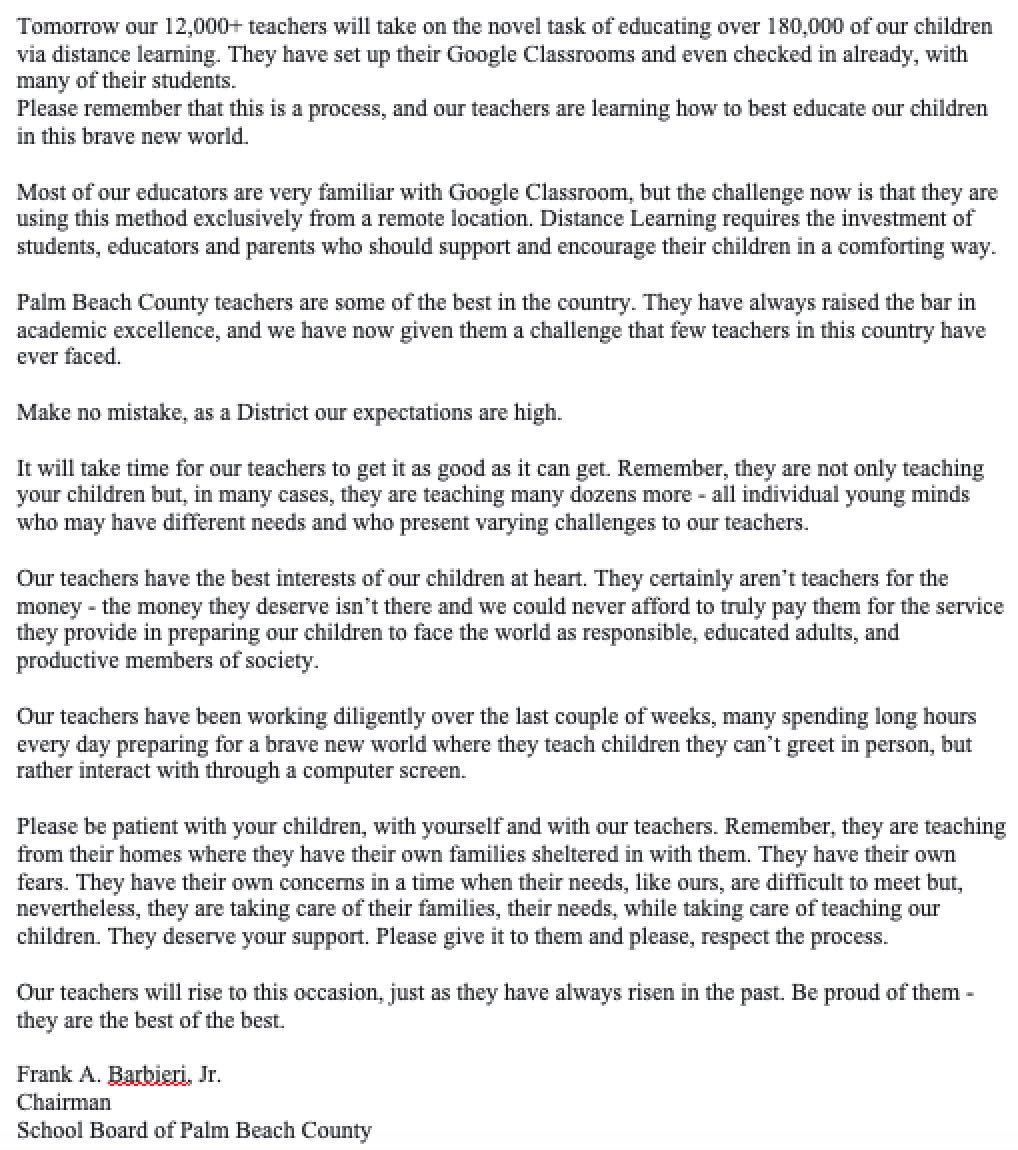 Tomorrow our 12,000+ teachers will take on the novel task of educating over 180,000 of our children via distance learning. They have set up their Google Classrooms and even checked in already, with many of their students.
Please remember that this is a process, and our teachers are learning how to best educate our children in this brave new world.

Most of our educators are very familiar with Google Classroom, but the challenge now is that they are using this method exclusively from a remote location. Distance Learning requires the investment of students, educators and parents who should support and encourage their children in a comforting way.

Palm Beach County teachers are some of the best in the country. They have always raised the bar in academic excellence, and we have now given them a challenge that few teachers in this country have ever faced.

Make no mistake, as a District our expectations are high.

It will take time for our teachers to get it as good as it can get. Remember, they are not only teaching your children but, in many cases, they are teaching many dozens more - all individual young minds who may have different needs and who present varying challenges to our teachers.

Our teachers have the best interests of our children at heart. They certainly aren't teachers for the money - the money they deserve isn't there and we could never afford to truly pay them for the service they provide in preparing our children to face the world as responsible, educated adults, and productive members of society.

Our teachers have been working diligently over the last couple of weeks, many spending long hours every day preparing for a brave new world where they teach children they can't greet in person, but rather interact with through a computer screen.

Please be patient with your children, with yourself and with our teachers. Remember, they are teaching from their homes where they have their own families sheltered in with them. They have their own fears. They have their own concerns in a time when their needs, like ours, are difficult to meet but, nevertheless, they are taking care of their families, their needs, while taking care of teaching our children. They deserve your support. Please give it to them and please, respect the process.

Our teachers will rise to this occasion, just as they have always risen in the past. Be proud of them - they are the best of the best.

Frank A. Barbieri, Jr.
Chairman
School Board of Palm Beach County